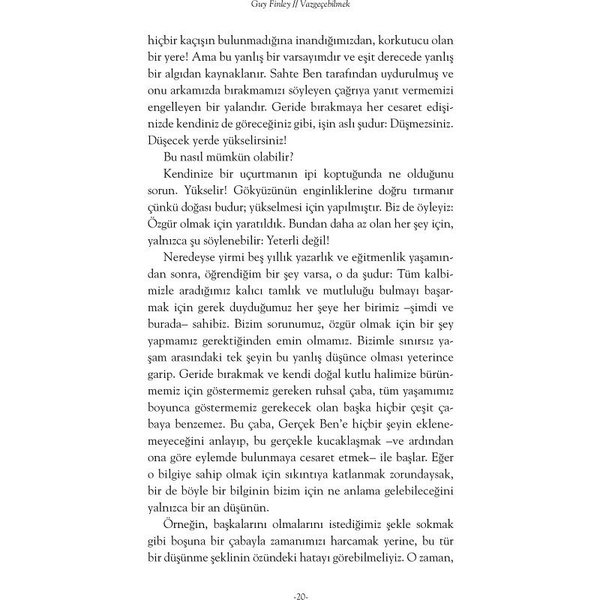 Guy Finley // Vazgeçebilmek

hiçbir kaçışın bulunmadığına inandığımızdan, korkutucu olan bir yere! Ama bu yanlış bir varsayımdır ve eşit derecede yanlış bir algıdan kaynaklanır. Sahte Ben tarafından uydurulmuş ve onu arkamızda bırakmamızı söyleyen çağrıya yanıt vermemizi engelleyen bir yalandır. Geride bırakmaya her cesaret edişinizde kendiniz de göreceğiniz gibi, işin aslı şudur: Düşmezsiniz. Düşecek yerde yükselirsiniz!

Bu nasıl mümkün olabilir?

Kendinize bir uçurtmanın ipi koptuğunda ne olduğunu sorun. Yükselir! Gökyüzünün enginliklerine doğru tırmanır çünkü doğası budur; yükselmesi için yapılmıştır. Biz de öyleyiz: Özgür olmak için yaratıldık. Bundan daha az olan her şey için, yalnızca şu söylenebilir: Yeterli değil!

Neredeyse yirmi beş yıllık yazarlık ve eğitmenlik yaşamından sonra, öğrendiğim bir şey varsa, o da şudur: Tüm kalbimizle aradığımız kalıcı tamlık ve mutluluğu bulmayı başarmak için gerek duyduğumuz her şeye her birimiz –şimdi ve burada– sahibiz. Bizim sorunumuz, özgür olmak için bir şey yapmamız gerektiğinden emin olmamız. Bizimle sınırsız yaşam arasındaki tek şeyin bu yanlış düşünce olması yeterince garip. Geride bırakmak ve kendi doğal kutlu halimize bürünmemiz için göstermemiz gereken ruhsal çaba, tüm yaşamımız boyunca göstermemiz gerekecek olan başka hiçbir çeşit çabaya benzemez. Bu çaba, Gerçek Ben'e hiçbir şeyin eklenemeyeceğini anlayıp, bu gerçekle kucaklaşmak –ve ardından ona göre eylemde bulunmaya cesaret etmek– ile başlar. Eğer o bilgiye sahip olmak için sıkıntıya katlanmak zorundaysak, bir de böyle bir bilginin bizim için ne anlama gelebileceğini yalnızca bir an düşünün.

Örneğin, başkalarını olmalarını istediğimiz şekle sokmak gibi boşuna bir çabayla zamanımızı harcamak yerine, bu tür bir düşünme şeklinin özündeki hatayı görebilmeliyiz. O zaman,

-20-